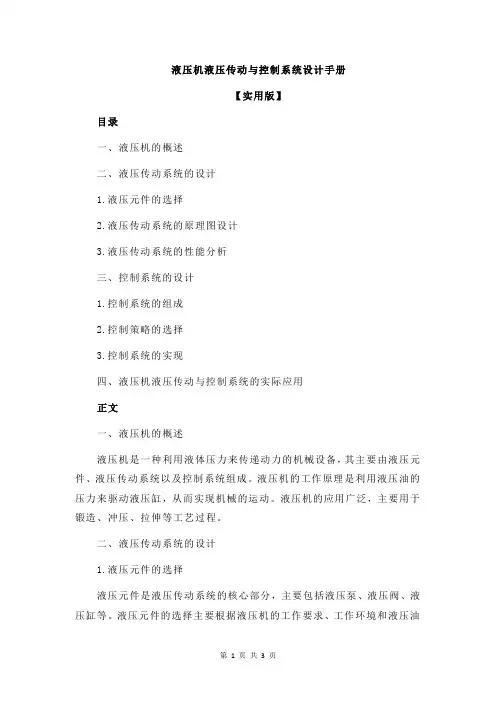 液压机液压传动与控制系统设计手册

【实用版】

目录

一、液压机的概述

二、液压传动系统的设计

1.液压元件的选择

2.液压传动系统的原理图设计

3.液压传动系统的性能分析

三、控制系统的设计

1.控制系统的组成

2.控制策略的选择

3.控制系统的实现

四、液压机液压传动与控制系统的实际应用

正文

一、液压机的概述

液压机是一种利用液体压力来传递动力的机械设备，其主要由液压元件、液压传动系统以及控制系统组成。液压机的工作原理是利用液压油的压力来驱动液压缸，从而实现机械的运动。液压机的应用广泛，主要用于锻造、冲压、拉伸等工艺过程。

二、液压传动系统的设计

1.液压元件的选择

液压元件是液压传动系统的核心部分，主要包括液压泵、液压阀、液压缸等。液压元件的选择主要根据液压机的工作要求、工作环境和液压油

第 1 页 共 3 页